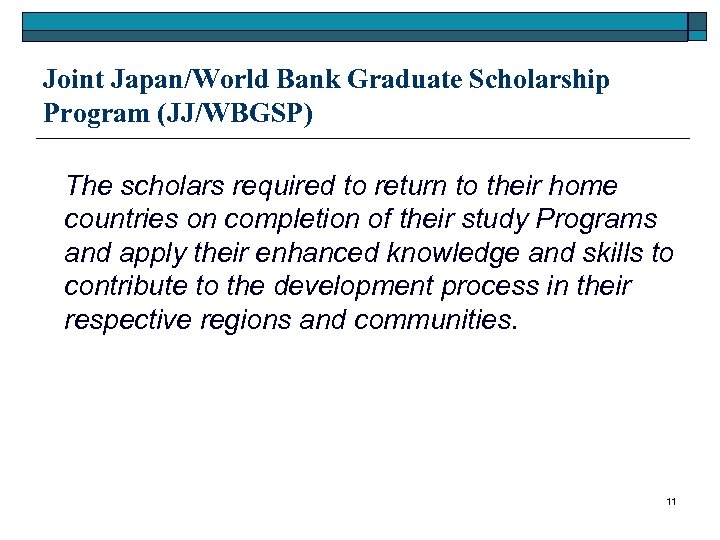 Joint Japan/World Bank Graduate Scholarship Program (JJ/WBGSP)

The scholars required to return to their home countries on completion of their study Programs and apply their enhanced knowledge and skills to contribute to the development process in their respective regions and communities.

11